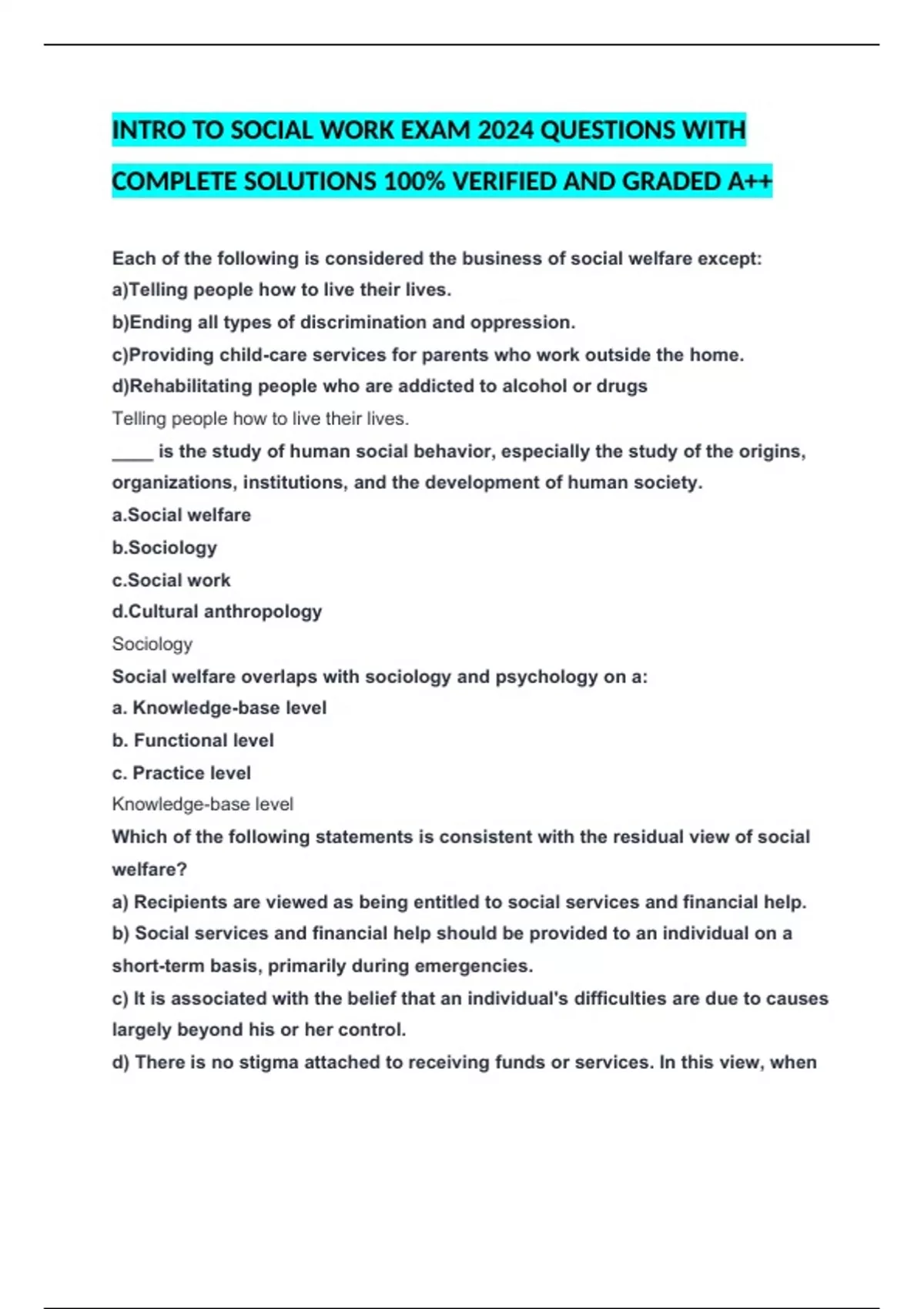 INTRO TO SOCIAL WORK EXAM 2024 QUESTIONS WITH COMPLETE SOLUTIONS 100% VERIFIED AND GRADED A++

Each of the following is considered the business of social welfare except:
a)Telling people how to live their lives.
b)Ending all types of discrimination and oppression.
c)Providing child-care services for parents who work outside the home.
d)Rehabilitating people who are addicted to alcohol or drugs
Telling people how to live their lives.
____ is the study of human social behavior, especially the study of the origins, organizations, institutions, and the development of human society.
a.Social welfare
b.Sociology
c.Social work
d.Cultural anthropology
Sociology
Social welfare overlaps with sociology and psychology on a:
a. Knowledge-base level
b. Functional level
c. Practice level
Knowledge-base level
Which of the following statements is consistent with the residual view of social welfare?
a) Recipients are viewed as being entitled to social services and financial help.
b) Social services and financial help should be provided to an individual on a short-term basis, primarily during emergencies.
c) It is associated with the belief that an individual's difficulties are due to causes largely beyond his or her control.
d) There is no stigma attached to receiving funds or services. In this view, when